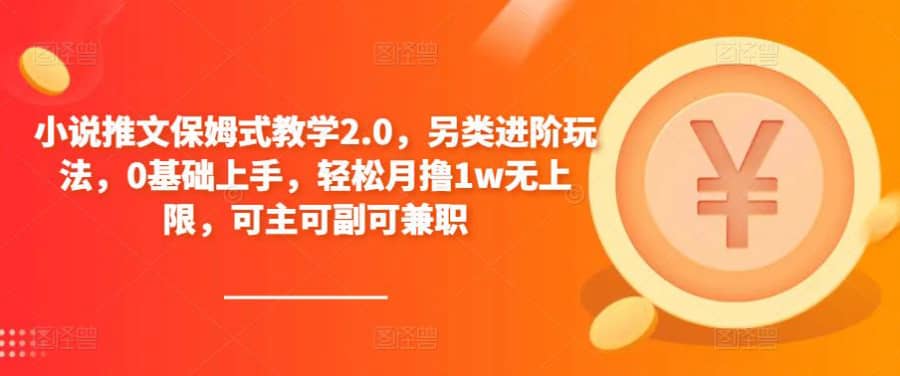 小说推文保姆式教学2.0，另类进阶玩法，0基础上手，轻松月撸1w无上限，可主可副可兼职

¥